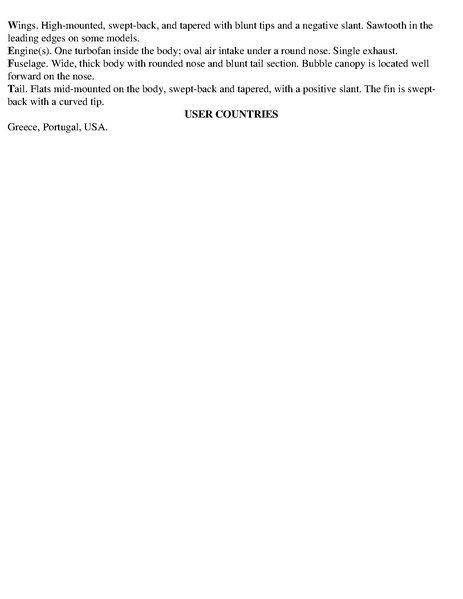 Wings. High-mounted, swept-back, and tapered with blunt tips and a negative slant. Sawtooth in the leading edges on some models.

Engine(s). One turbofan inside the body; oval air intake under a round nose. Single exhaust.

Fuselage. Wide, thick body with rounded nose and blunt tail section. Bubble canopy is located well forward on the nose.

Tail. Flats mid-mounted on the body, swept-back and tapered, with a positive slant. The fin is swept-back with a curved tip.

USER COUNTRIES

Greece, Portugal, USA.